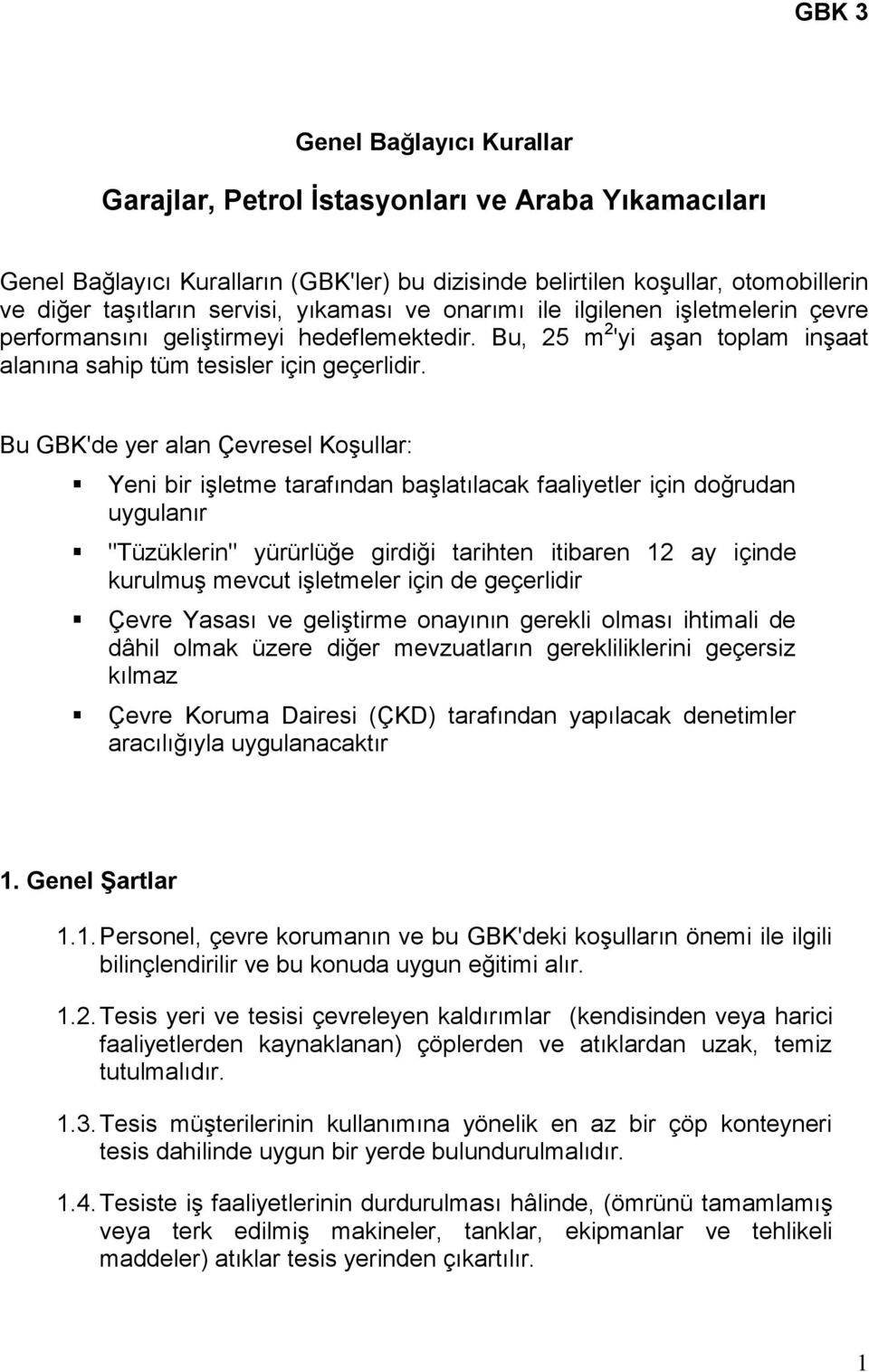 GBK 3

Genel Bağlayıcı Kurallar

Garajlar, Petrol İstasyonları ve Araba Yıkamacıları

Genel Bağlayıcı Kuralların (GBK'ler) bu dizisinde belirtilen koşullar, otomobillerin ve diğer taşıtların servisi, yıkaması ve onarımı ile ilgilenen işletmelerin çevre performansını geliştirmeyi hedeflemektedir. Bu, 25 $m^2$'yi aşan toplam inşaat alanına sahip tüm tesisler için geçerlidir.

Bu GBK'de yer alan Çevresel Koşullar:

Yeni bir işletme tarafından başlatılacak faaliyetler için doğrudan uygulanır

"Tüzüklerin" yürürlüğe girdiği tarihten itibaren 12 ay içinde kurulmuş mevcut işletmeler için de geçerlidir

Çevre Yasası ve geliştirme onayının gerekli olması ihtimali de dâhil olmak üzere diğer mevzuatların gerekliliklerini geçersiz kılmaz

Çevre Koruma Dairesi (ÇKD) tarafından yapılacak denetimler aracılığıyla uygulanacaktır

1. Genel Şartlar

1.1. Personel, çevre korumanın ve bu GBK'deki koşulların önemi ile ilgili bilinçlendirilir ve bu konuda uygun eğitimi alır.

1.2. Tesis yeri ve tesisi çevreleyen kaldırımlar (kendisinden veya harici faaliyetlerden kaynaklanan) çöplerden ve atıklardan uzak, temiz tutulmalıdır.

1.3. Tesis müşterilerinin kullanımına yönelik en az bir çöp konteyneri tesis dahilinde uygun bir yerde bulundurulmalıdır.

1.4. Tesiste iş faaliyetlerinin durdurulması hâlinde, (ömrünü tamamlamış veya terk edilmiş makineler, tanklar, ekipmanlar ve tehlikeli maddeler) atıklar tesis yerinden çıkartılır.

1